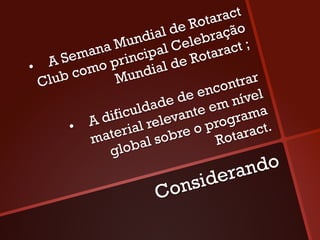 • A Semana Mundial de Rotaract Club como principal Celebração Mundial de Rotaract ;

• A dificuldade de encontrar material relevante em nível global sobre o programa Rotaract.

Considerando